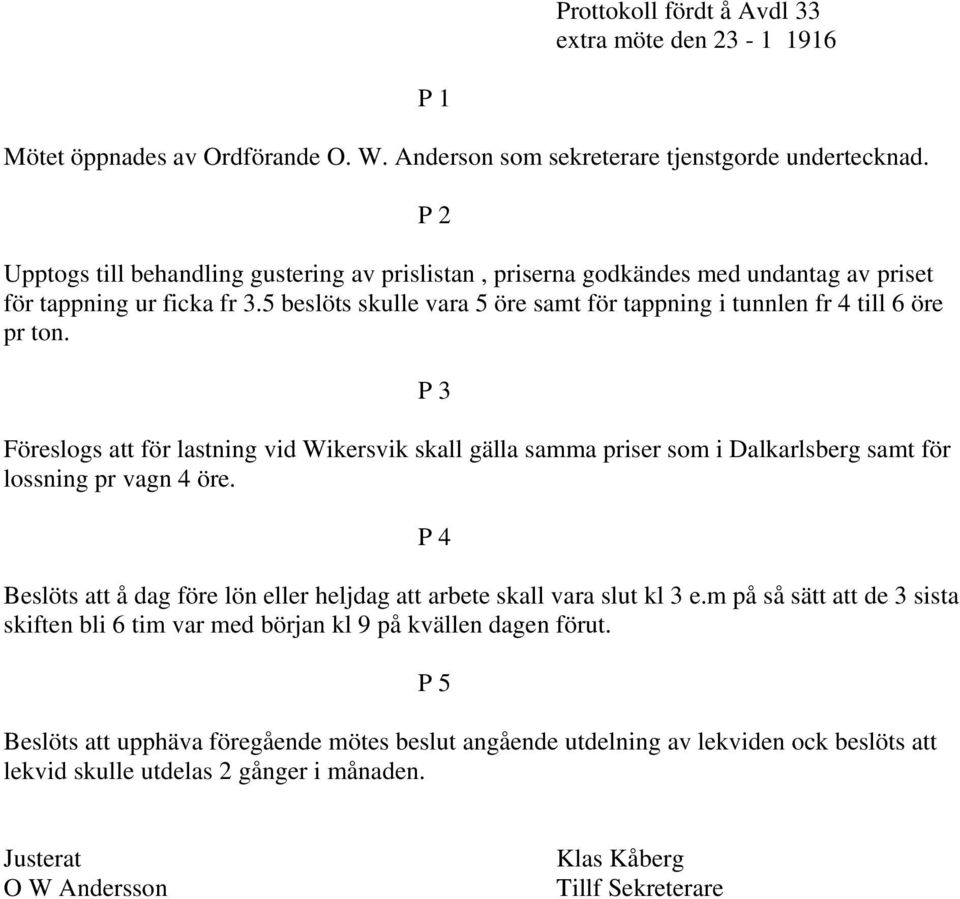 Prottokoll fördt å Avdl 33
extra möte den 23 - 1 1916

P 1

Mötet öppnades av Ordförande O. W. Anderson som sekreterare tjenstgorde undertecknad.

P 2

Upptogs till behandling gustering av prislistan , priserna godkändes med undantag av priset för tappning ur ficka fr 3.5 beslöts skulle vara 5 öre samt för tappning i tunnlen fr 4 till 6 öre pr ton.

P 3

Föreslogs att för lastning vid Wikersvik skall gälla samma priser som i Dalkarlsberg samt för lossning pr vagn 4 öre.

P 4

Beslöts att å dag före lön eller heljdag att arbete skall vara slut kl 3 e.m på så sätt att de 3 sista skiften bli 6 tim var med början kl 9 på kvällen dagen förut.

P 5

Beslöts att upphäva föregående mötes beslut angående utdelning av lekviden ock beslöts att lekvid skulle utdelas 2 gånger i månaden.

Justerat
O W Andersson

Klas Kåberg
Tillf Sekreterare